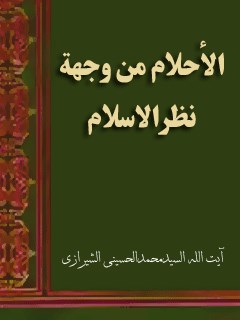 الأحلام من وجهة نظر الاسلام

آیت الله السید محمد الحسینی الشیرازی